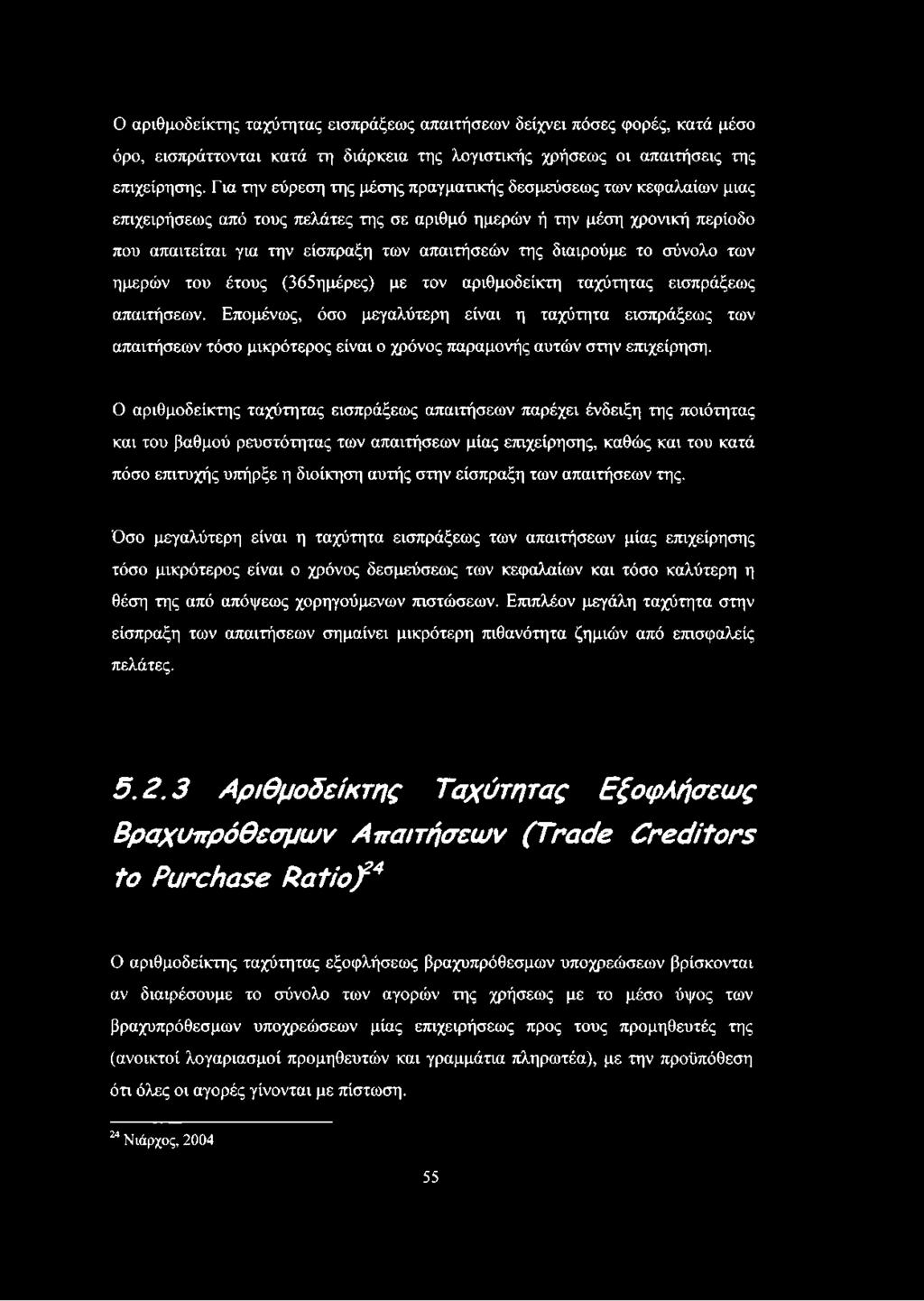 Ο αριθμοδείκτης ταχύτητας εισπράξεως απαιτήσεων δείχνει πόσες φορές, κατά μέσο όρο, εισπράττονται κατά τη διάρκεια της λογιστικής χρήσεως οι απαιτήσεις της επιχείρησης. Για την εύρεση της μέσης πραγματικής δεσμεύσεως των κεφαλαίων μιας επιχειρήσεως από τους πελάτες της σε αριθμό ημερών ή την μέση χρονική περίοδο που απαιτείται για την είσπραξη των απαιτήσεών της διαιρούμε το σύνολο των ημερών του έτους (365ημέρες) με τον αριθμοδείκτη ταχύτητας εισπράξεως απαιτήσεων. Επομένως, όσο μεγαλύτερη είναι η ταχύτητα εισπράξεως των απαιτήσεων τόσο μικρότερος είναι ο χρόνος παραμονής αυτών στην επιχείρηση.

Ο αριθμοδείκτης ταχύτητας εισπράξεως απαιτήσεων παρέχει ένδειξη της ποιότητας και του βαθμού ρευστότητας των απαιτήσεων μίας επιχείρησης, καθώς και του κατά πόσο επιτυχής υπήρξε η διοίκηση αυτής στην είσπραξη των απαιτήσεων της.

Όσο μεγαλύτερη είναι η ταχύτητα εισπράξεως των απαιτήσεων μίας επιχείρησης τόσο μικρότερος είναι ο χρόνος δεσμεύσεως των κεφαλαίων και τόσο καλύτερη η θέση της από απόψεως χορηγούμενων πιστώσεων. Επιπλέον μεγάλη ταχύτητα στην είσπραξη των απαιτήσεων σημαίνει μικρότερη πιθανότητα ζημιών από επισφαλείς πελάτες.

5.2.3 Αριθμοδείκτης Ταχύτητας Εξοφλήσεως Βραχυπρόθεσμων Απαιτήσεων (Trade Creditors to Purchase Ratio)$^{24}$

Ο αριθμοδείκτης ταχύτητας εξοφλήσεως βραχυπρόθεσμων υποχρεώσεων βρίσκονται αν διαιρέσουμε το σύνολο των αγορών της χρήσεως με το μέσο ύψος των βραχυπρόθεσμων υποχρεώσεων μίας επιχειρήσεως προς τους προμηθευτές της (ανοικτοί λογαριασμοί προμηθευτών και γραμμάτια πληρωτέα), με την προϋπόθεση ότι όλες οι αγορές γίνονται με πίστωση.

$^{24}$ Νιάρχος, 2004

55